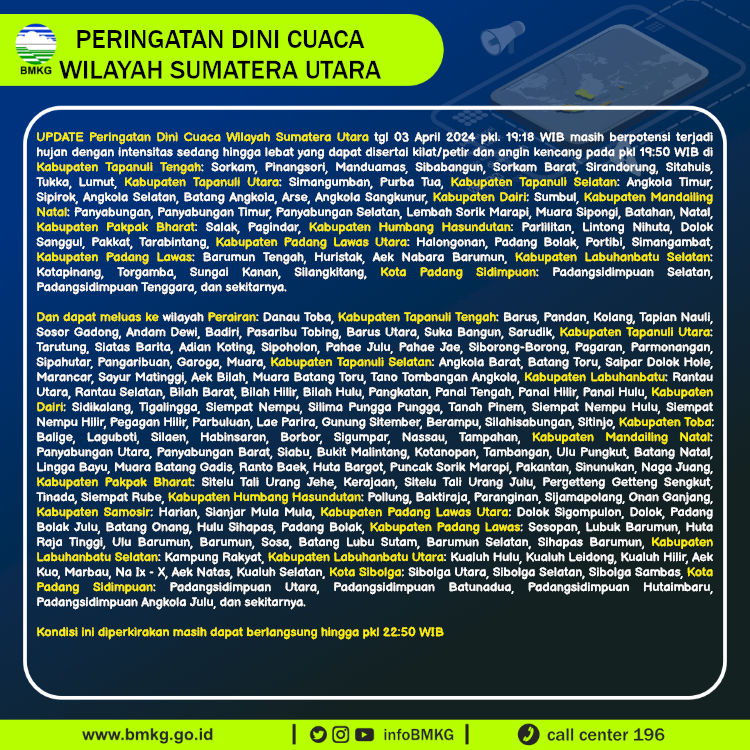 BMKG

PERINGATAN DINI CUACA
WILAYAH SUMATERA UTARA

UPDATE Peringatan Dini Cuaca Wilayah Sumatera Utara tgl 03 April 2024 pkl. 19:18 WIB masih berpotensi terjadi hujan dengan intensitas sedang hingga lebat yang dapat disertai kilat/petir dan angin kencang pada pkl 19:50 WIB di Kabupaten Tapanuli Tengah: Sorkam, Pinangsori, Manduamas, Sibabangun, Sorkam Barat, Sirandorung, Sitahuis, Tukka, Lumut, Kabupaten Tapanuli Utara: Simangumban, Purba Tua, Kabupaten Tapanuli Selatan: Angkola Timur, Sipirok, Angkola Selatan, Batang Angkola, Arse, Angkola Sangkunur, Kabupaten Dairi: Sumbul, Kabupaten Mandailing Natal: Panyabungan, Panyabungan Timur, Panyabungan Selatan, Lembah Sorik Marapi, Muara Sipongi, Batahan, Natal, Kabupaten Pakpak Bharat: Salak, Pagindar, Kabupaten Humbang Hasundutan: Parlilitan, Lintong Nihuta, Dolok Sanggul, Pakkat, Tarabintang, Kabupaten Padang Lawas Utara: Halongonan, Padang Bolak, Portibi, Simangambat, Kabupaten Padang Lawas: Barumun Tengah, Huristak, Aek Nabara Barumun, Kabupaten Labuhanbatu Selatan: Kotapinang, Torgamba, Sungai Kanan, Silangkitang, Kota Padang Sidimpuan: Padangsidimpuan Selatan, Padangsidimpuan Tenggara, dan sekitarnya.

Dan dapat meluas ke wilayah Perairan: Danau Toba, Kabupaten Tapanuli Tengah: Barus, Pandan, Kolang, Tapian Nauli, Sosor Gadong, Andam Dewi, Badiri, Pasaribu Tobing, Barus Utara, Suka Bangun, Sarudik, Kabupaten Tapanuli Utara: Tarutung, Siatas Barita, Adian Koting, Sipoholon, Pahae Julu, Pahae Jae, Siborong-Borong, Pagaran, Parmonangan, Sipahutar, Pangaribuan, Garoga, Muara, Kabupaten Tapanuli Selatan: Angkola Barat, Batang Toru, Saipar Dolok Hole, Marancar, Sayur Matinggi, Aek Bilah, Muara Batang Toru, Tano Tombangan Angkola, Kabupaten Labuhanbatu: Rantau Utara, Rantau Selatan, Bilah Barat, Bilah Hilir, Bilah Hulu, Pangkatan, Panai Tengah, Panai Hilir, Panai Hulu, Kabupaten Dairi: Sidikalang, Tigalingga, Siempat Nempu, Silima Pungga Pungga, Tanah Pinem, Siempat Nempu Hulu, Siempat Nempu Hilir, Pegagan Hilir, Parbuluan, Lae Parira, Gunung Sitember, Berampu, Silahisabungan, Sitinjo, Kabupaten Toba: Balige, Laguboti, Silaen, Habinsaran, Borbor, Sigumpar, Nassau, Tampahan, Kabupaten Mandailing Natal: Panyabungan Utara, Panyabungan Barat, Siabu, Bukit Malintang, Kotanopan, Tambangan, Ulu Pungkut, Batang Natal, Lingga Bayu, Muara Batang Gadis, Ranto Baek, Huta Bargot, Puncak Sorik Marapi, Pakantan, Sinunukan, Naga Juang, Kabupaten Pakpak Bharat: Sitelu Tali Urang Jehe, Kerajaan, Sitelu Tali Urang Julu, Pergetteng Getteng Sengkut, Tinada, Siempat Rube, Kabupaten Humbang Hasundutan: Pollung, Baktiraja, Paranginan, Sijamapolang, Onan Ganjang, Kabupaten Samosir: Harian, Sianjar Mula Mula, Kabupaten Padang Lawas Utara: Dolok Sigompulon, Dolok, Padang Bolak Julu, Batang Onang, Hulu Sihapas, Padang Bolak, Kabupaten Padang Lawas: Sosopan, Lubuk Barumun, Huta Raja Tinggi, Ulu Barumun, Barumun, Sosa, Batang Lubu Sutam, Barumun Selatan, Sihapas Barumun, Kabupaten Labuhanbatu Selatan: Kampung Rakyat, Kabupaten Labuhanbatu Utara: Kualuh Hulu, Kualuh Leidong, Kualuh Hilir, Aek Kuo, Marbau, Na Ix - X, Aek Natas, Kualuh Selatan, Kota Sibolga: Sibolga Utara, Sibolga Selatan, Sibolga Sambas, Kota Padang Sidimpuan: Padangsidimpuan Utara, Padangsidimpuan Batunadua, Padangsidimpuan Hutaimbaru, Padangsidimpuan Angkola Julu, dan sekitarnya.

Kondisi ini diperkirakan masih dapat berlangsung hingga pkl 22:50 WIB

www.bmkg.go.id | infoBMKG | call center 196